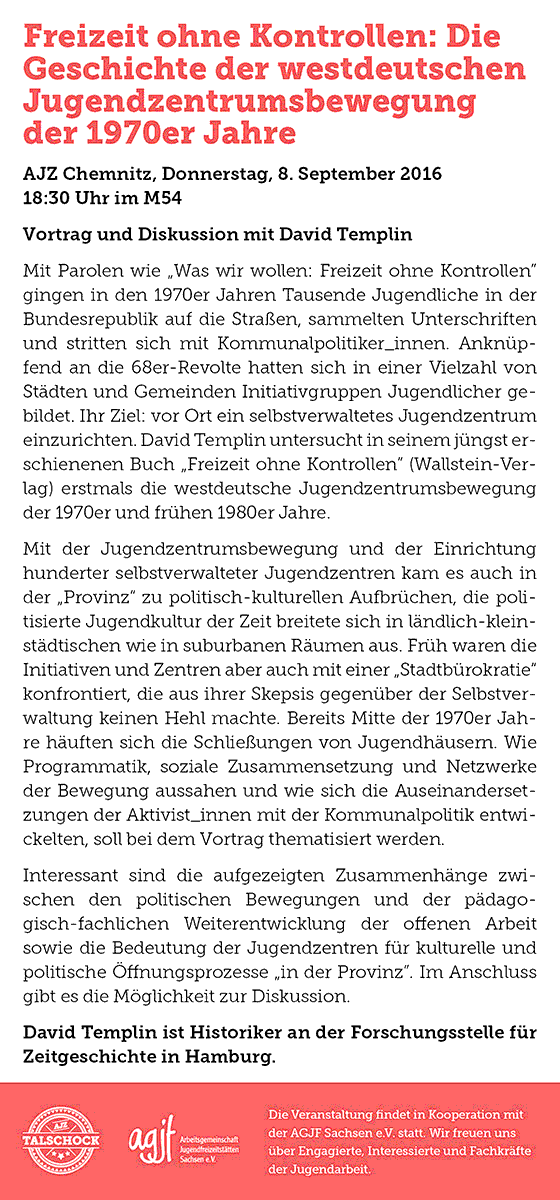 Freizeit ohne Kontrollen: Die Geschichte der westdeutschen Jugendzentrumsbewegung der 1970er Jahre

AJZ Chemnitz, Donnerstag, 8. September 2016
18:30 Uhr im M54

Vortrag und Diskussion mit David Templin

Mit Parolen wie „Was wir wollen: Freizeit ohne Kontrollen" gingen in den 1970er Jahren Tausende Jugendliche in der Bundesrepublik auf die Straßen, sammelten Unterschriften und stritten sich mit Kommunalpolitiker_innen. Anknüpfend an die 68er-Revolte hatten sich in einer Vielzahl von Städten und Gemeinden Initiativgruppen Jugendlicher gebildet. Ihr Ziel: vor Ort ein selbstverwaltetes Jugendzentrum einzurichten. David Templin untersucht in seinem jüngst erschienenen Buch „Freizeit ohne Kontrollen" (Wallstein-Verlag) erstmals die westdeutsche Jugendzentrumsbewegung der 1970er und frühen 1980er Jahre.

Mit der Jugendzentrumsbewegung und der Einrichtung hunderter selbstverwalteter Jugendzentren kam es auch in der „Provinz" zu politisch-kulturellen Aufbrüchen, die politisierte Jugendkultur der Zeit breitete sich in ländlich-kleinstädtischen wie in suburbanen Räumen aus. Früh waren die Initiativen und Zentren aber auch mit einer „Stadtbürokratie" konfrontiert, die aus ihrer Skepsis gegenüber der Selbstverwaltung keinen Hehl machte. Bereits Mitte der 1970er Jahre häuften sich die Schließungen von Jugendhäusern. Wie Programmatik, soziale Zusammensetzung und Netzwerke der Bewegung aussahen und wie sich die Auseinandersetzungen der Aktivist_innen mit der Kommunalpolitik entwickelten, soll bei dem Vortrag thematisiert werden.

Interessant sind die aufgezeigten Zusammenhänge zwischen den politischen Bewegungen und der pädagogisch-fachlichen Weiterentwicklung der offenen Arbeit sowie die Bedeutung der Jugendzentren für kulturelle und politische Öffnungsprozesse „in der Provinz". Im Anschluss gibt es die Möglichkeit zur Diskussion.

David Templin ist Historiker an der Forschungsstelle für Zeitgeschichte in Hamburg.

AJZ TALSCHOCK

agjf Arbeitsgemeinschaft Jugendfreizeitstätten Sachsen e.V.

Die Veranstaltung findet in Kooperation mit der AGJF Sachsen e.V. statt. Wir freuen uns über Engagierte, Interessierte und Fachkräfte der Jugendarbeit.